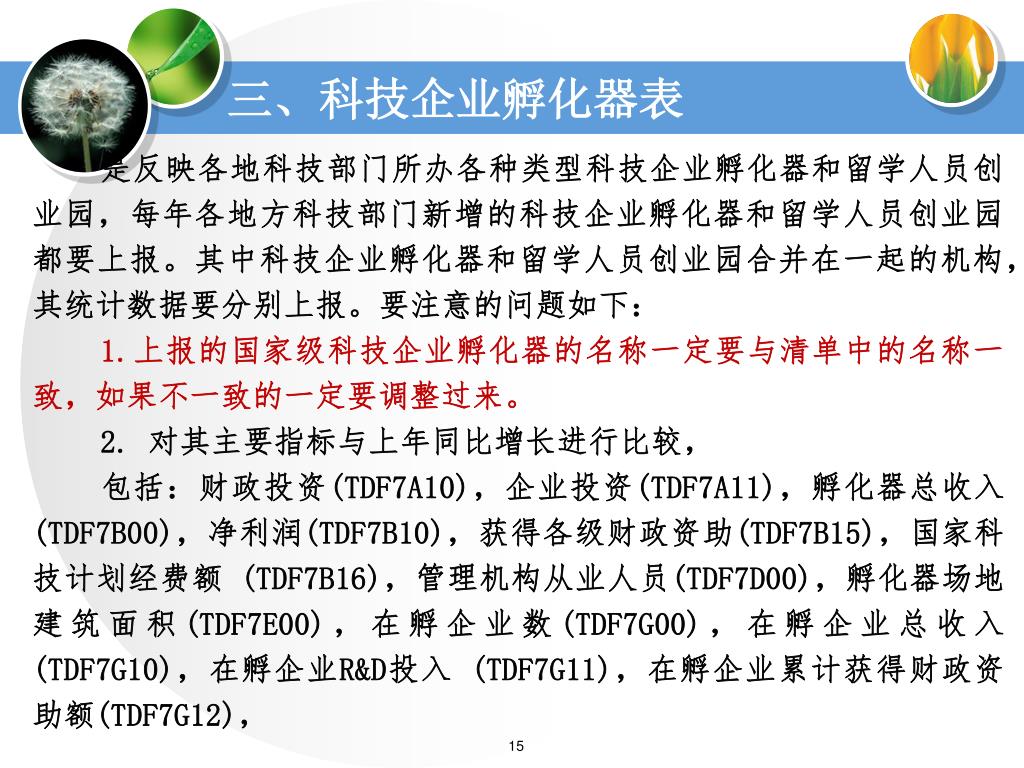 三、科技企业孵化器表

是反映各地科技部门所办各种类型科技企业孵化器和留学人员创业园，每年各地方科技部门新增的科技企业孵化器和留学人员创业园都要上报。其中科技企业孵化器和留学人员创业园合并在一起的机构，其统计数据要分别上报。要注意的问题如下：

1.上报的国家级科技企业孵化器的名称一定要与清单中的名称一致，如果不一致的一定要调整过来。

2. 对其主要指标与上年同比增长进行比较，

包括：财政投资(TDF7A10)，企业投资(TDF7A11)，孵化器总收入(TDF7B00)，净利润(TDF7B10)，获得各级财政资助(TDF7B15)，国家科技计划经费额 (TDF7B16)，管理机构从业人员(TDF7D00)，孵化器场地建筑面积(TDF7E00)，在孵企业数(TDF7G00)，在孵企业总收入(TDF7G10)，在孵企业R&D投入 (TDF7G11)，在孵企业累计获得财政资助额(TDF7G12)，

15